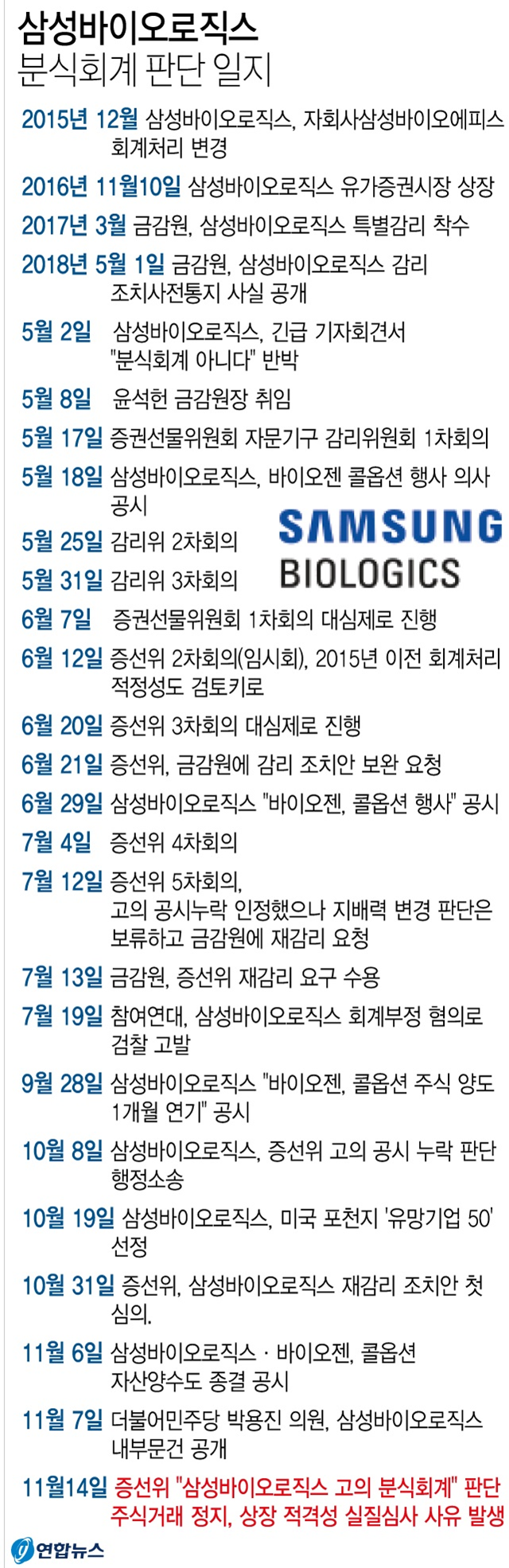 삼성바이오로직스
분식회계 판단 일지

2015년 12월 삼성바이오로직스, 자회사삼성바이오에피스 회계처리 변경

2016년 11월10일 삼성바이오로직스 유가증권시장 상장

2017년 3월 금감원, 삼성바이오로직스 특별감리 착수

2018년 5월 1일 금감원, 삼성바이오로직스 감리 조치사전통지 사실 공개

5월 2일 삼성바이오로직스, 긴급 기자회견서 "분식회계 아니다" 반박

5월 8일 윤석헌 금감원장 취임

5월 17일 증권선물위원회 자문기구 감리위원회 1차회의

5월 18일 삼성바이오로직스, 바이오젠 콜옵션 행사 의사 공시

5월 25일 감리위 2차회의

5월 31일 감리위 3차회의

SAMSUNG
BIOLOGICS

6월 7일 증권선물위원회 1차회의 대심제로 진행

6월 12일 증선위 2차회의(임시회), 2015년 이전 회계처리 적정성도 검토키로

6월 20일 증선위 3차회의 대심제로 진행

6월 21일 증선위, 금감원에 감리 조치안 보완 요청

6월 29일 삼성바이오로직스 "바이오젠, 콜옵션 행사" 공시

7월 4일 증선위 4차회의

7월 12일 증선위 5차회의, 고의 공시누락 인정했으나 지배력 변경 판단은 보류하고 금감원에 재감리 요청

7월 13일 금감원, 증선위 재감리 요구 수용

7월 19일 참여연대, 삼성바이오로직스 회계부정 혐의로 검찰 고발

9월 28일 삼성바이오로직스 "바이오젠, 콜옵션 주식 양도 1개월 연기" 공시

10월 8일 삼성바이오로직스, 증선위 고의 공시 누락 판단 행정소송

10월 19일 삼성바이오로직스, 미국 포천지 '유망기업 50' 선정

10월 31일 증선위, 삼성바이오로직스 재감리 조치안 첫 심의.

11월 6일 삼성바이오로직스 · 바이오젠, 콜옵션 자산양수도 종결 공시

11월 7일 더불어민주당 박용진 의원, 삼성바이오로직스 내부문건 공개

11월14일 증선위 "삼성바이오로직스 고의 분식회계" 판단 주식거래 정지, 상장 적격성 실질심사 사유 발생

연합뉴스